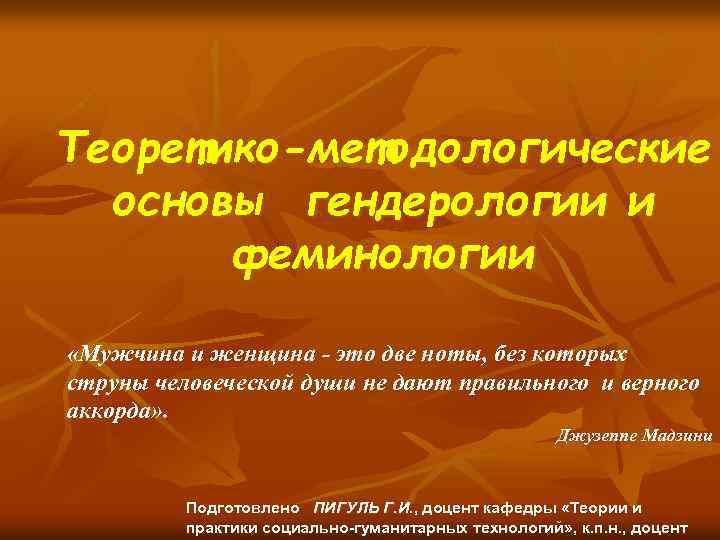 Теоретико-методологические основы гендерологии и феминологии

«Мужчина и женщина - это две ноты, без которых струны человеческой души не дают правильного и верного аккорда».

Джузеппе Мадзини

Подготовлено ПИГУЛЬ Г.И., доцент кафедры «Теории и практики социально-гуманитарных технологий», к.п.н., доцент